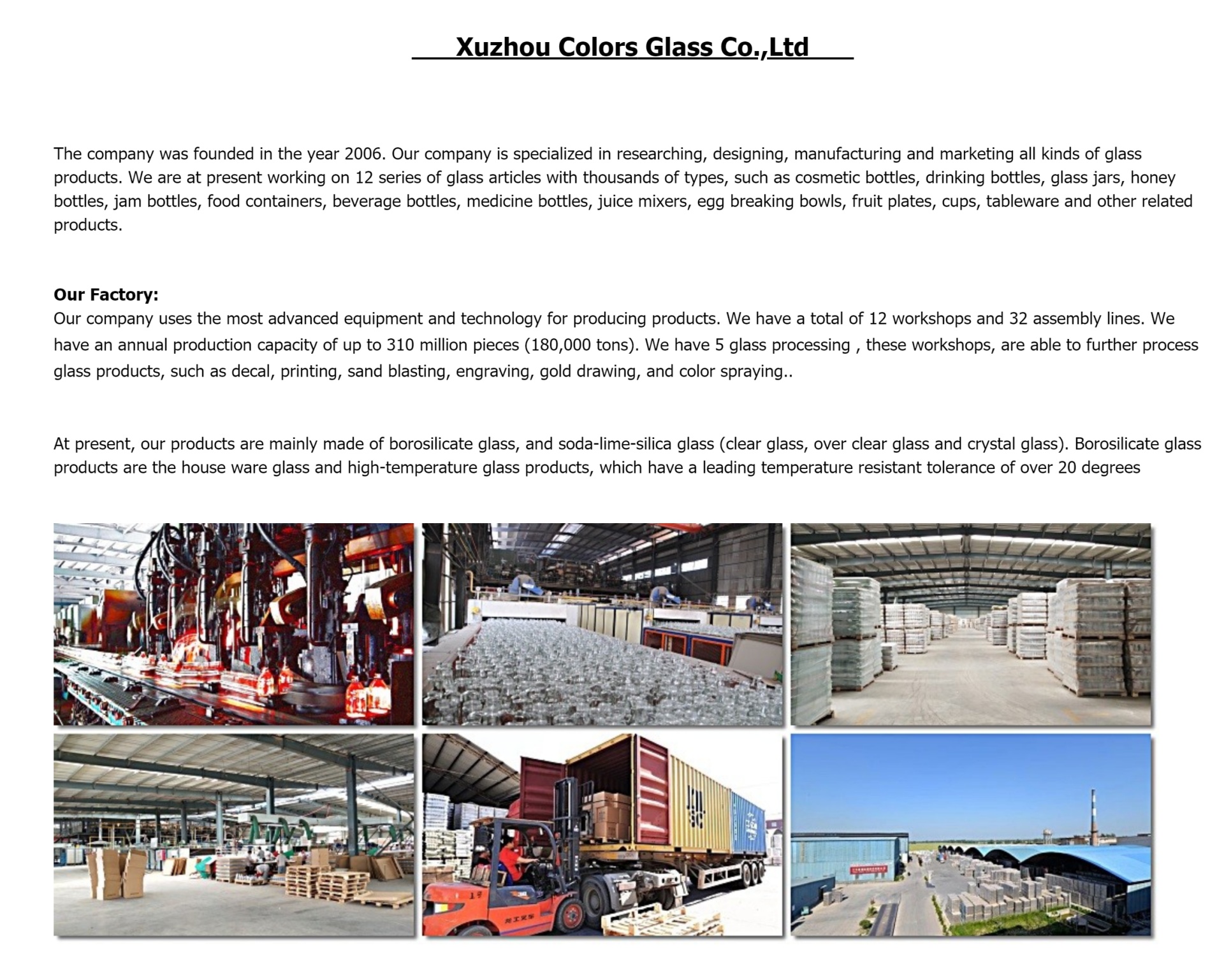 Xuzhou Colors Glass Co.,Ltd

The company was founded in the year 2006. Our company is specialized in researching, designing, manufacturing and marketing all kinds of glass products. We are at present working on 12 series of glass articles with thousands of types, such as cosmetic bottles, drinking bottles, glass jars, honey bottles, jam bottles, food containers, beverage bottles, medicine bottles, juice mixers, egg breaking bowls, fruit plates, cups, tableware and other related products.

Our Factory:
Our company uses the most advanced equipment and technology for producing products. We have a total of 12 workshops and 32 assembly lines. We have an annual production capacity of up to 310 million pieces (180,000 tons). We have 5 glass processing , these workshops, are able to further process glass products, such as decal, printing, sand blasting, engraving, gold drawing, and color spraying..

At present, our products are mainly made of borosilicate glass, and soda-lime-silica glass (clear glass, over clear glass and crystal glass). Borosilicate glass products are the house ware glass and high-temperature glass products, which have a leading temperature resistant tolerance of over 20 degrees